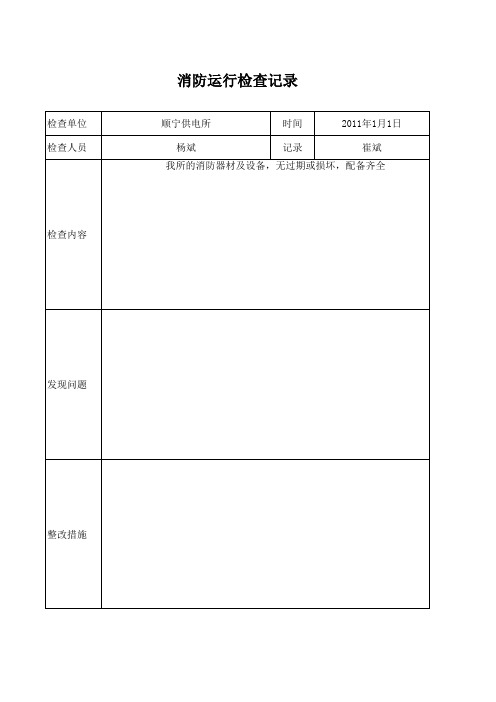 消防运行检查记录

| 检查单位 | 顺宁供电所 | 时间 | 2011年1月1日 |
|---|---|---|---|
| 检查人员 | 杨斌 | 记录 | 崔斌 |
| 检查内容 | 我所的消防器材及设备，无过期或损坏，配备齐全 | | |
| 发现问题 | | | |
| 整改措施 | | | |